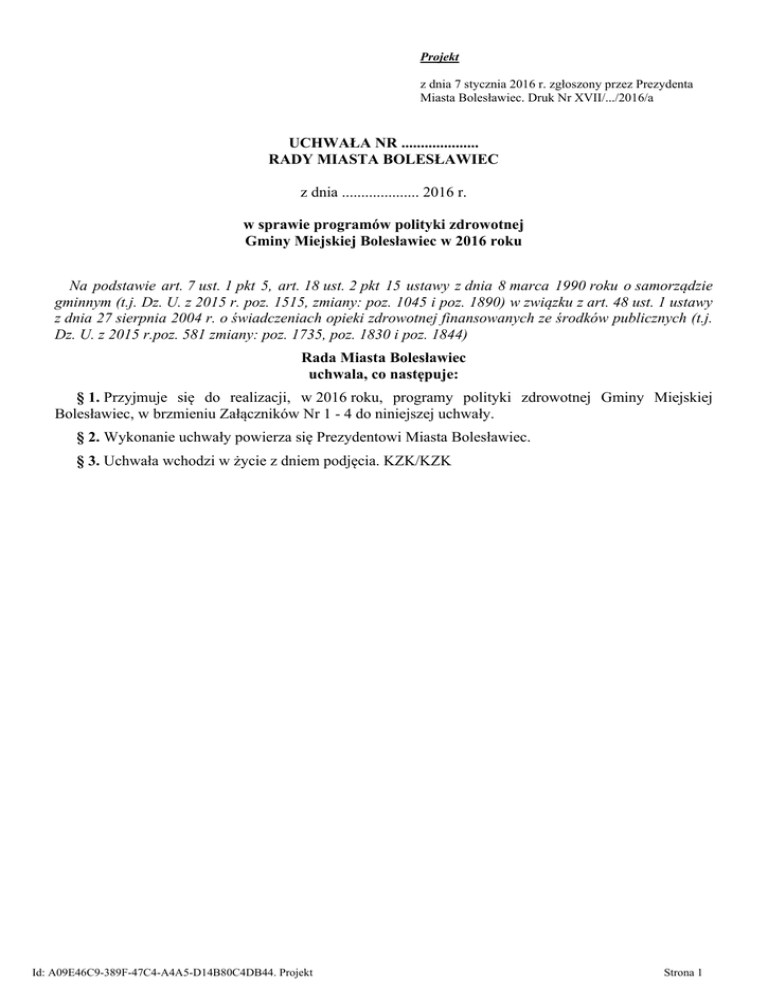 Projekt

z dnia 7 stycznia 2016 r. zgłoszony przez Prezydenta Miasta Bolesławiec. Druk Nr XVII/.../2016/a

UCHWAŁA NR ....................
RADY MIASTA BOLESŁAWIEC

z dnia .................... 2016 r.

w sprawie programów polityki zdrowotnej
Gminy Miejskiej Bolesławiec w 2016 roku

Na podstawie art. 7 ust. 1 pkt 5, art. 18 ust. 2 pkt 15 ustawy z dnia 8 marca 1990 roku o samorządzie gminnym (t.j. Dz. U. z 2015 r. poz. 1515, zmiany: poz. 1045 i poz. 1890) w związku z art. 48 ust. 1 ustawy z dnia 27 sierpnia 2004 r. o świadczeniach opieki zdrowotnej finansowanych ze środków publicznych (t.j. Dz. U. z 2015 r.poz. 581 zmiany: poz. 1735, poz. 1830 i poz. 1844)

Rada Miasta Bolesławiec
uchwala, co następuje:

§ 1. Przyjmuje się do realizacji, w 2016 roku, programy polityki zdrowotnej Gminy Miejskiej Bolesławiec, w brzmieniu Załączników Nr 1 - 4 do niniejszej uchwały.

§ 2. Wykonanie uchwały powierza się Prezydentowi Miasta Bolesławiec.

§ 3. Uchwała wchodzi w życie z dniem podjęcia. KZK/KZK

Id: A09E46C9-389F-47C4-A4A5-D14B80C4DB44. Projekt

Strona 1